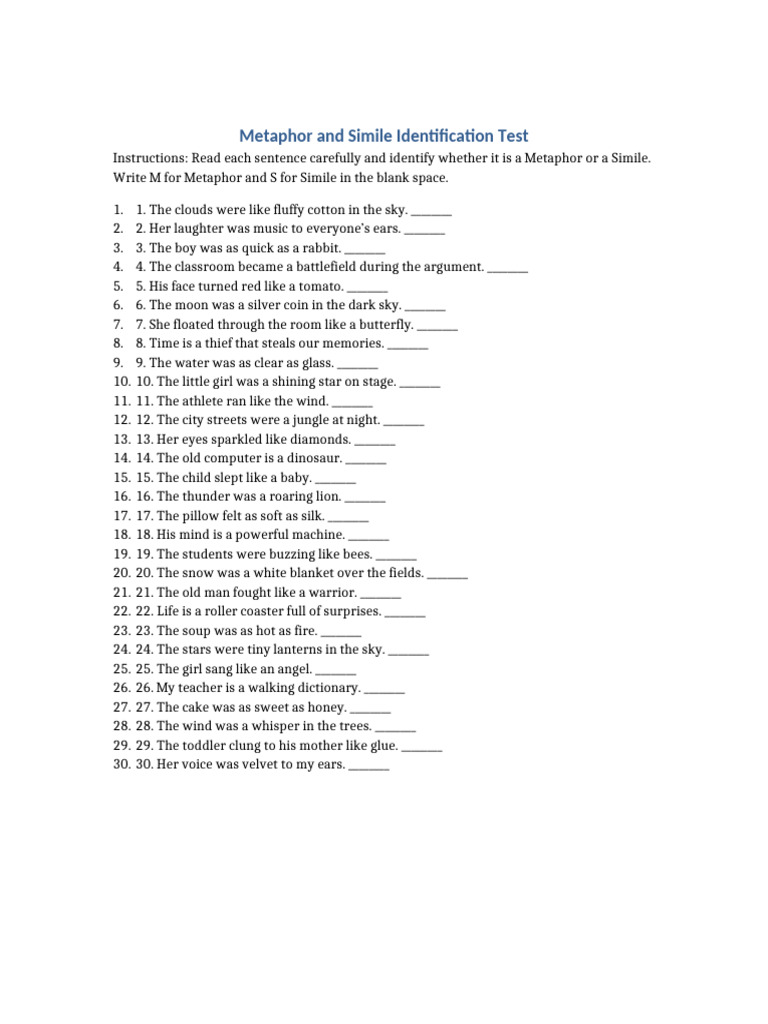 Metaphor and Simile Identification Test

Instructions: Read each sentence carefully and identify whether it is a Metaphor or a Simile. Write M for Metaphor and S for Simile in the blank space.

1. 1. The clouds were like fluffy cotton in the sky. ____
2. 2. Her laughter was music to everyone's ears. ____
3. 3. The boy was as quick as a rabbit. ____
4. 4. The classroom became a battlefield during the argument. ____
5. 5. His face turned red like a tomato. ____
6. 6. The moon was a silver coin in the dark sky. ____
7. 7. She floated through the room like a butterfly. ____
8. 8. Time is a thief that steals our memories. ____
9. 9. The water was as clear as glass. ____
10. 10. The little girl was a shining star on stage. ____
11. 11. The athlete ran like the wind. ____
12. 12. The city streets were a jungle at night. ____
13. 13. Her eyes sparkled like diamonds. ____
14. 14. The old computer is a dinosaur. ____
15. 15. The child slept like a baby. ____
16. 16. The thunder was a roaring lion. ____
17. 17. The pillow felt as soft as silk. ____
18. 18. His mind is a powerful machine. ____
19. 19. The students were buzzing like bees. ____
20. 20. The snow was a white blanket over the fields. ____
21. 21. The old man fought like a warrior. ____
22. 22. Life is a roller coaster full of surprises. ____
23. 23. The soup was as hot as fire. ____
24. 24. The stars were tiny lanterns in the sky. ____
25. 25. The girl sang like an angel. ____
26. 26. My teacher is a walking dictionary. ____
27. 27. The cake was as sweet as honey. ____
28. 28. The wind was a whisper in the trees. ____
29. 29. The toddler clung to his mother like glue. ____
30. 30. Her voice was velvet to my ears. ____